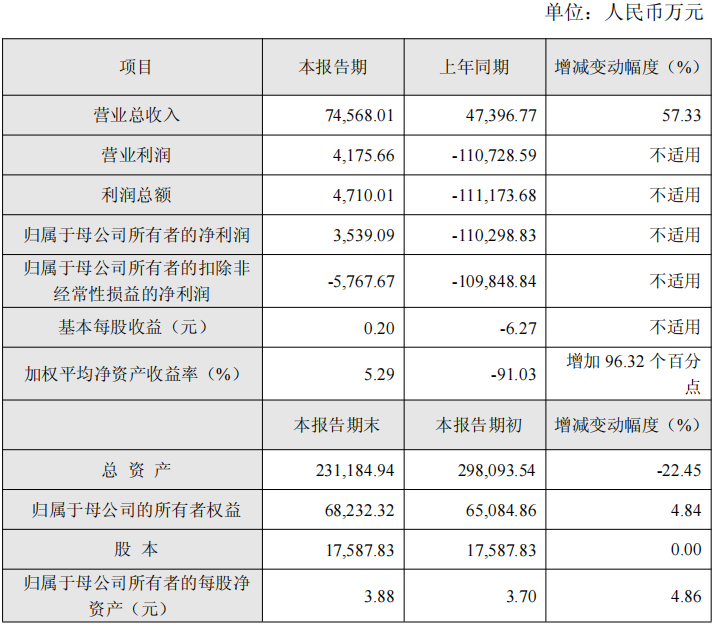 单位：人民币万元

| 项目 | 本报告期 | 上年同期 | 增减变动幅度（%） |
|---|---|---|---|
| 营业总收入 | 74,568.01 | 47,396.77 | 57.33 |
| 营业利润 | 4,175.66 | -110,728.59 | 不适用 |
| 利润总额 | 4,710.01 | -111,173.68 | 不适用 |
| 归属于母公司所有者的净利润 | 3,539.09 | -110,298.83 | 不适用 |
| 归属于母公司所有者的扣除非经常性损益的净利润 | -5,767.67 | -109,848.84 | 不适用 |
| 基本每股收益（元） | 0.20 | -6.27 | 不适用 |
| 加权平均净资产收益率（%） | 5.29 | -91.03 | 增加96.32个百分点 |
|  | 本报告期末 | 本报告期初 | 增减变动幅度（%） |
| 总 资 产 | 231,184.94 | 298,093.54 | -22.45 |
| 归属于母公司的所有者权益 | 68,232.32 | 65,084.86 | 4.84 |
| 股 本 | 17,587.83 | 17,587.83 | 0.00 |
| 归属于母公司所有者的每股净资产（元） | 3.88 | 3.70 | 4.86 |